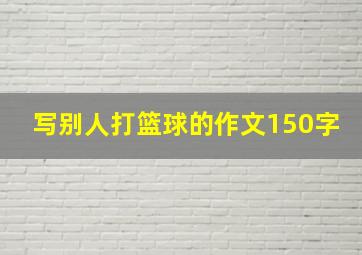 写别人打篮球的作文150字